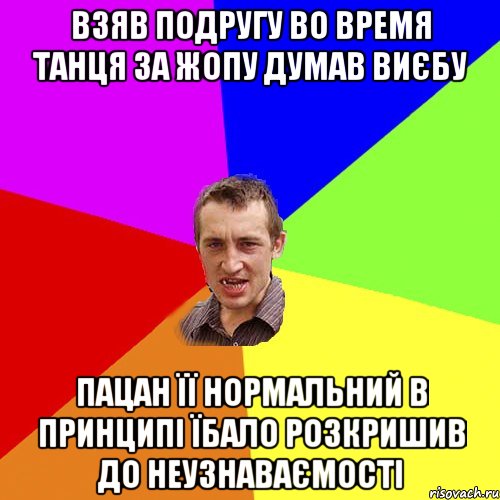 ВЗЯВ ПОДРУГУ ВО ВРЕМЯ ТАНЦЯ ЗА ЖОПУ ДУМАВ ВИЄБУ

ПАЦАН ЇЇ НОРМАЛЬНИЙ В ПРИНЦИПІ ЇБАЛО РОЗКРИШИВ ДО НЕУЗНАВАЄМОСТІ

risovach.ru